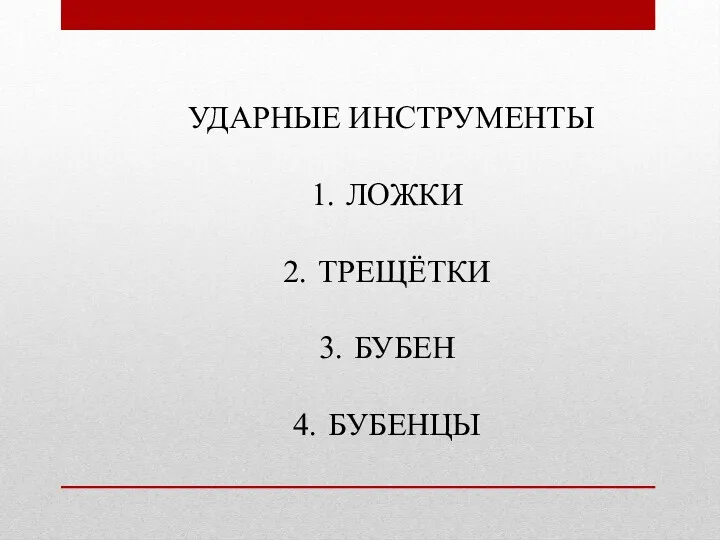 УДАРНЫЕ ИНСТРУМЕНТЫ

1. ЛОЖКИ

2. ТРЕЩЁТКИ

3. БУБЕН

4. БУБЕНЦЫ